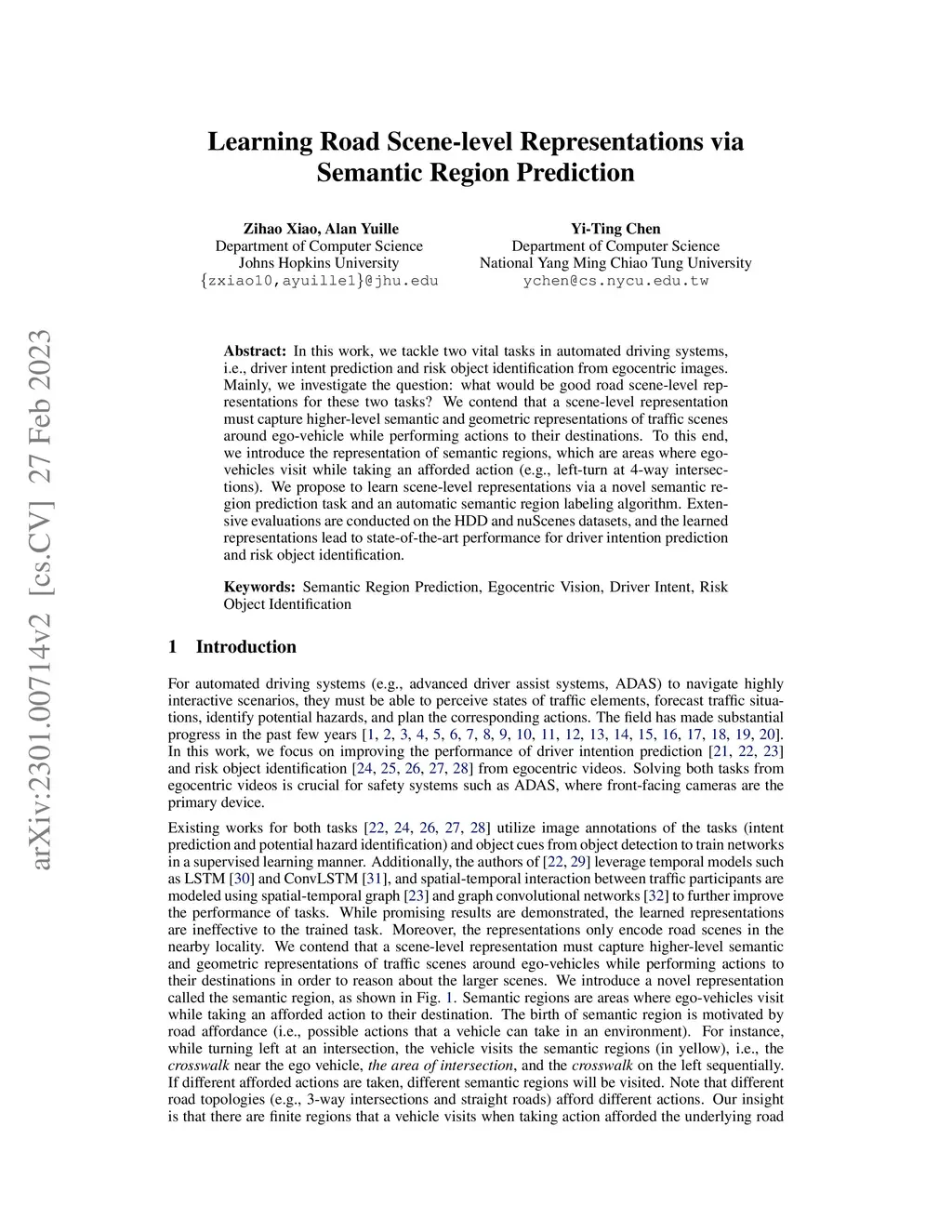 arXiv:2301.00714v2 [cs.CV] 27 Feb 2023

Learning Road Scene-level Representations via Semantic Region Prediction

Zihao Xiao, Alan Yuille
Department of Computer Science
Johns Hopkins University
{zxiao10,ayuille1}@jhu.edu

Yi-Ting Chen
Department of Computer Science
National Yang Ming Chiao Tung University
ychen@cs.nycu.edu.tw

Abstract: In this work, we tackle two vital tasks in automated driving systems, i.e., driver intent prediction and risk object identification from egocentric images. Mainly, we investigate the question: what would be good road scene-level representations for these two tasks? We contend that a scene-level representation must capture higher-level semantic and geometric representations of traffic scenes around ego-vehicle while performing actions to their destinations. To this end, we introduce the representation of semantic regions, which are areas where ego-vehicles visit while taking an afforded action (e.g., left-turn at 4-way intersections). We propose to learn scene-level representations via a novel semantic region prediction task and an automatic semantic region labeling algorithm. Extensive evaluations are conducted on the HDD and nuScenes datasets, and the learned representations lead to state-of-the-art performance for driver intention prediction and risk object identification.

Keywords: Semantic Region Prediction, Egocentric Vision, Driver Intent, Risk Object Identification

1 Introduction

For automated driving systems (e.g., advanced driver assist systems, ADAS) to navigate highly interactive scenarios, they must be able to perceive states of traffic elements, forecast traffic situations, identify potential hazards, and plan the corresponding actions. The field has made substantial progress in the past few years [1, 2, 3, 4, 5, 6, 7, 8, 9, 10, 11, 12, 13, 14, 15, 16, 17, 18, 19, 20]. In this work, we focus on improving the performance of driver intention prediction [21, 22, 23] and risk object identification [24, 25, 26, 27, 28] from egocentric videos. Solving both tasks from egocentric videos is crucial for safety systems such as ADAS, where front-facing cameras are the primary device.

Existing works for both tasks [22, 24, 26, 27, 28] utilize image annotations of the tasks (intent prediction and potential hazard identification) and object cues from object detection to train networks in a supervised learning manner. Additionally, the authors of [22, 29] leverage temporal models such as LSTM [30] and ConvLSTM [31], and spatial-temporal interaction between traffic participants are modeled using spatial-temporal graph [23] and graph convolutional networks [32] to further improve the performance of tasks. While promising results are demonstrated, the learned representations are ineffective to the trained task. Moreover, the representations only encode road scenes in the nearby locality. We contend that a scene-level representation must capture higher-level semantic and geometric representations of traffic scenes around ego-vehicles while performing actions to their destinations in order to reason about the larger scenes. We introduce a novel representation called the semantic region, as shown in Fig. 1. Semantic regions are areas where ego-vehicles visit while taking an afforded action to their destination. The birth of semantic region is motivated by road affordance (i.e., possible actions that a vehicle can take in an environment). For instance, while turning left at an intersection, the vehicle visits the semantic regions (in yellow), i.e., the crosswalk near the ego vehicle, the area of intersection, and the crosswalk on the left sequentially. If different afforded actions are taken, different semantic regions will be visited. Note that different road topologies (e.g., 3-way intersections and straight roads) afford different actions. Our insight is that there are finite regions that a vehicle visits when taking action afforded the underlying road